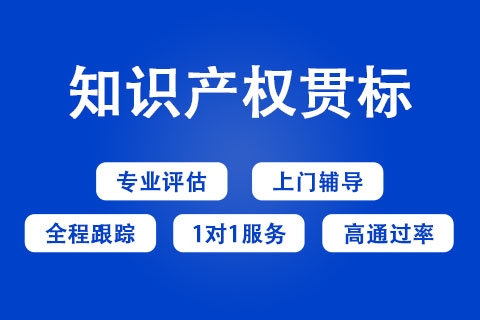 知识产权贯标

专业评估

上门辅导

全程跟踪

1对1服务

高通过率